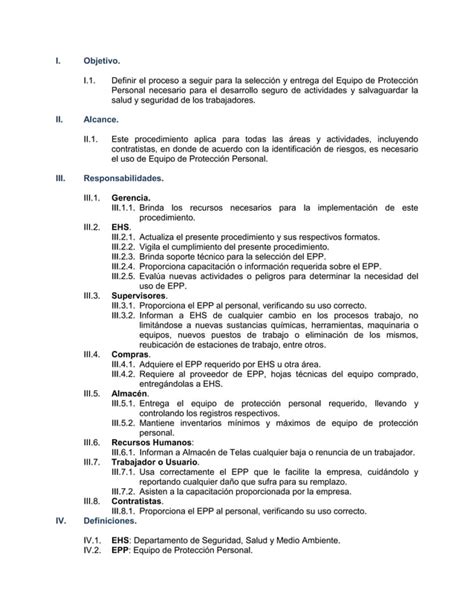 I. Objetivo.

I.1. Definir el proceso a seguir para la selección y entrega del Equipo de Protección Personal necesario para el desarrollo seguro de actividades y salvaguardar la salud y seguridad de los trabajadores.

II. Alcance.

II.1. Este procedimiento aplica para todas las áreas y actividades, incluyendo contratistas, en donde de acuerdo con la identificación de riesgos, es necesario el uso de Equipo de Protección Personal.

III. Responsabilidades.

III.1. Gerencia.
III.1.1. Brinda los recursos necesarios para la implementación de este procedimiento.
III.2. EHS.
III.2.1. Actualiza el presente procedimiento y sus respectivos formatos.
III.2.2. Vigila el cumplimiento del presente procedimiento.
III.2.3. Brinda soporte técnico para la selección del EPP.
III.2.4. Proporciona capacitación o información requerida sobre el EPP.
III.2.5. Evalúa nuevas actividades o peligros para determinar la necesidad del uso de EPP.
III.3. Supervisores.
III.3.1. Proporciona el EPP al personal, verificando su uso correcto.
III.3.2. Informan a EHS de cualquier cambio en los procesos trabajo, no limitándose a nuevas sustancias químicas, herramientas, maquinaria o equipos, nuevos puestos de trabajo o eliminación de los mismos, reubicación de estaciones de trabajo, entre otros.
III.4. Compras.
III.4.1. Adquiere el EPP requerido por EHS u otra área.
III.4.2. Requiere al proveedor de EPP, hojas técnicas del equipo comprado, entregándolas a EHS.
III.5. Almacén.
III.5.1. Entrega el equipo de protección personal requerido, llevando y controlando los registros respectivos.
III.5.2. Mantiene inventarios mínimos y máximos de equipo de protección personal.
III.6. Recursos Humanos:
III.6.1. Informan a Almacén de Telas cualquier baja o renuncia de un trabajador.
III.7. Trabajador o Usuario.
III.7.1. Usa correctamente el EPP que le facilite la empresa, cuidándolo y reportando cualquier daño que sufra para su remplazo.
III.7.2. Asisten a la capacitación proporcionada por la empresa.
III.8. Contratistas.
III.8.1. Proporciona el EPP al personal, verificando su uso correcto.
IV. Definiciones.

IV.1. EHS: Departamento de Seguridad, Salud y Medio Ambiente.
IV.2. EPP: Equipo de Protección Personal.